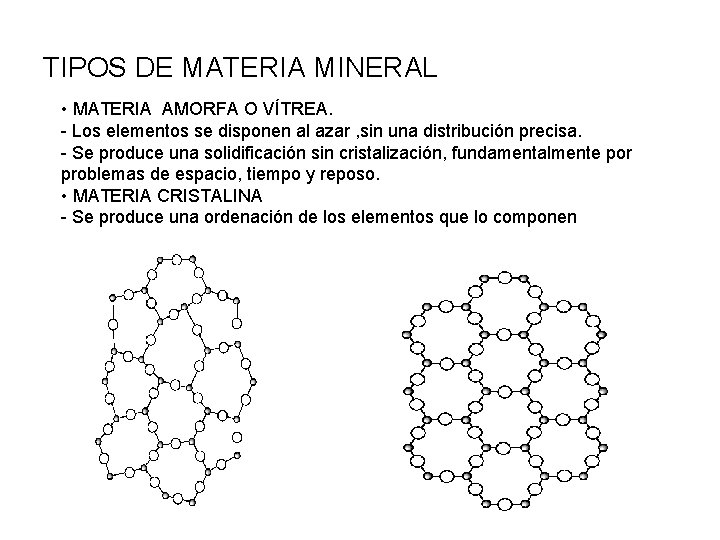 TIPOS DE MATERIA MINERAL

• MATERIA AMORFA O VÍTREA.
- Los elementos se disponen al azar ,sin una distribución precisa.
- Se produce una solidificación sin cristalización, fundamentalmente por problemas de espacio, tiempo y reposo.
• MATERIA CRISTALINA
- Se produce una ordenación de los elementos que lo componen